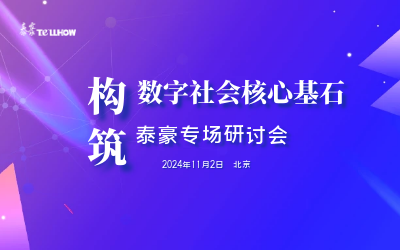 泰豪 TELLHOW

构筑 数字社会核心基石

泰豪专场研讨会

2024年11月2日 北京